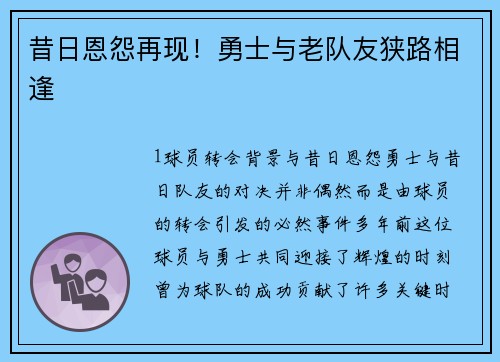 昔日恩怨再现！勇士与老队友狭路相逢

1球员转会背景与昔日恩怨勇士与昔日队友的对决并非偶然而是由球员的转会引发的必然事件多年前这位球员与勇士共同迎接了辉煌的时刻曾为球队的成功贡献了许多关键时